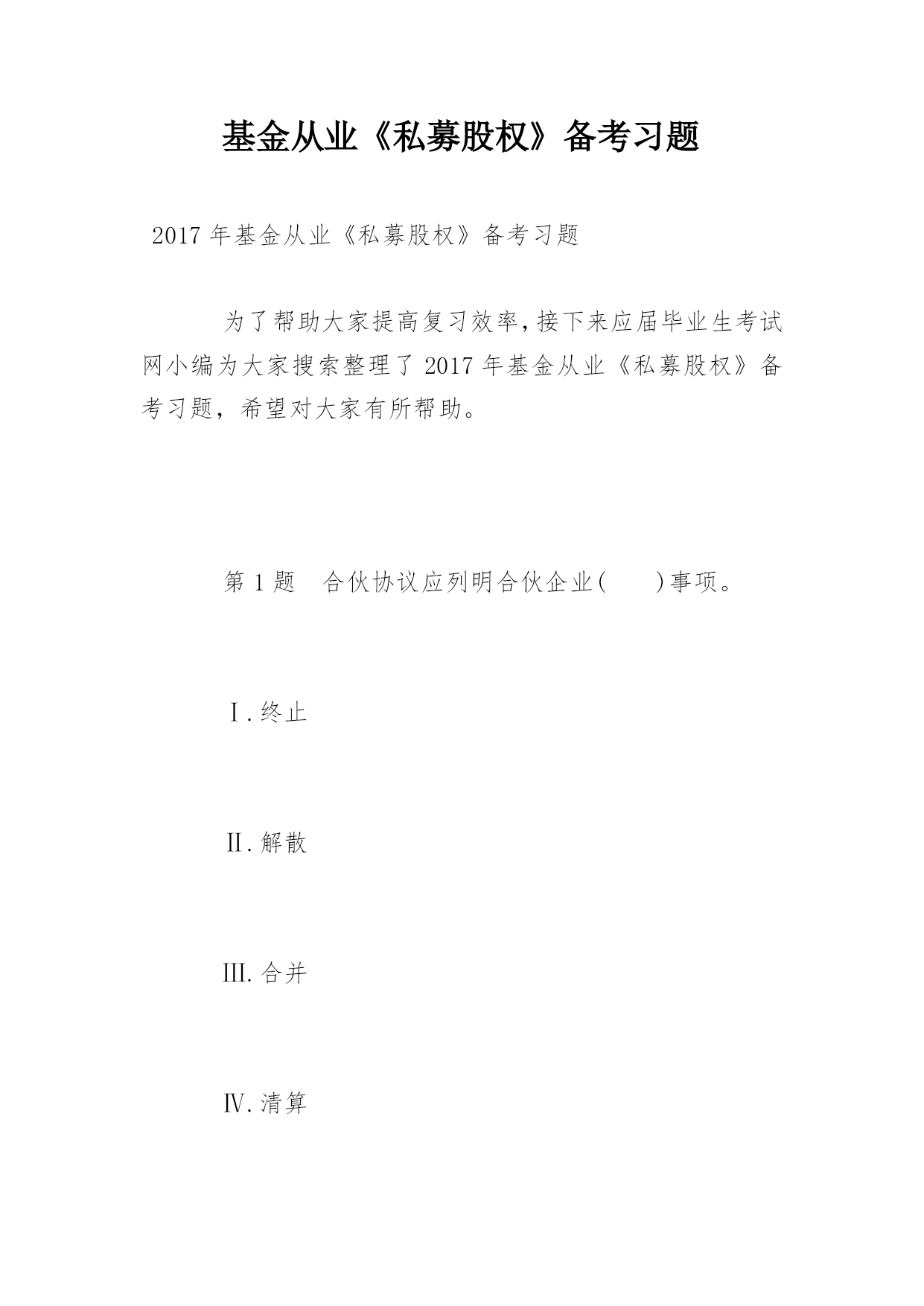 基金从业《私募股权》备考习题

2017 年基金从业《私募股权》备考习题

为了帮助大家提高复习效率,接下来应届毕业生考试网小编为大家搜索整理了 2017 年基金从业《私募股权》备考习题，希望对大家有所帮助。

第 1 题　合伙协议应列明合伙企业(　　)事项。

Ⅰ.终止

Ⅱ.解散

Ⅲ.合并

Ⅳ.清算